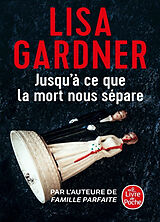 LISA GARDNER

Jusqu'à ce que la mort nous sépare

PAR L'AUTEURE DE
FAMILLE PARFAITE

Le Livre de Poche